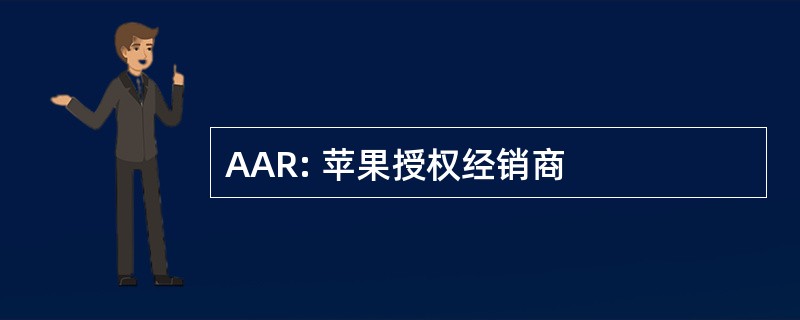 AAR: 苹果授权经销商